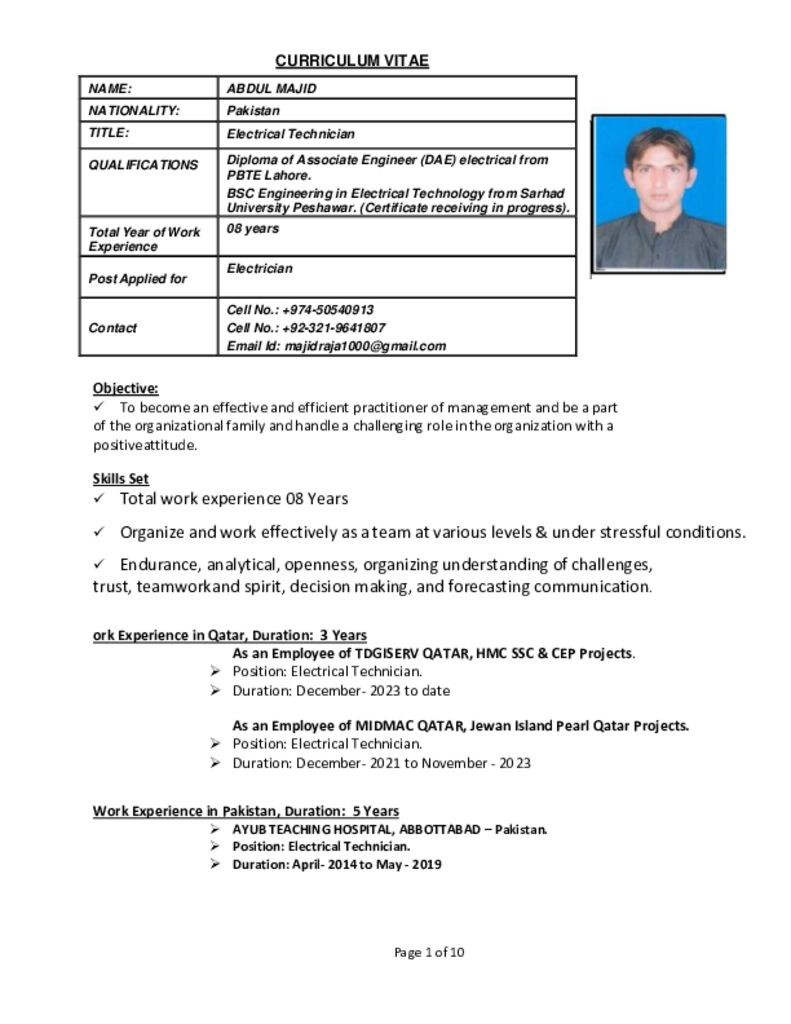 CURRICULUM VITAE

| NAME: | ABDUL MAJID |
|---|---|
| NATIONALITY: | Pakistan |
| TITLE: | Electrical Technician |
| QUALIFICATIONS | Diploma of Associate Engineer (DAE) electrical from PBTE Lahore. BSC Engineering in Electrical Technology from Sarhad University Peshawar. (Certificate receiving in progress). |
| Total Year of Work Experience | 08 years |
| Post Applied for | Electrician |
| Contact | Cell No.: +974-50540913 Cell No.: +92-321-9641807 Email Id: majidraja1000@gmail.com |

Objective:
✓ To become an effective and efficient practitioner of management and be a part of the organizational family and handle a challenging role in the organization with a positiveattitude.

Skills Set
✓ Total work experience 08 Years
✓ Organize and work effectively as a team at various levels & under stressful conditions.
✓ Endurance, analytical, openness, organizing understanding of challenges, trust, teamworkand spirit, decision making, and forecasting communication.

ork Experience in Qatar, Duration: 3 Years
As an Employee of TDGISERV QATAR, HMC SSC & CEP Projects.
➢ Position: Electrical Technician.
➢ Duration: December- 2023 to date

As an Employee of MIDMAC QATAR, Jewan Island Pearl Qatar Projects.
➢ Position: Electrical Technician.
➢ Duration: December- 2021 to November - 2023

Work Experience in Pakistan, Duration: 5 Years
➢ AYUB TEACHING HOSPITAL, ABBOTTABAD – Pakistan.
➢ Position: Electrical Technician.
➢ Duration: April- 2014 to May - 2019

Page 1 of 10